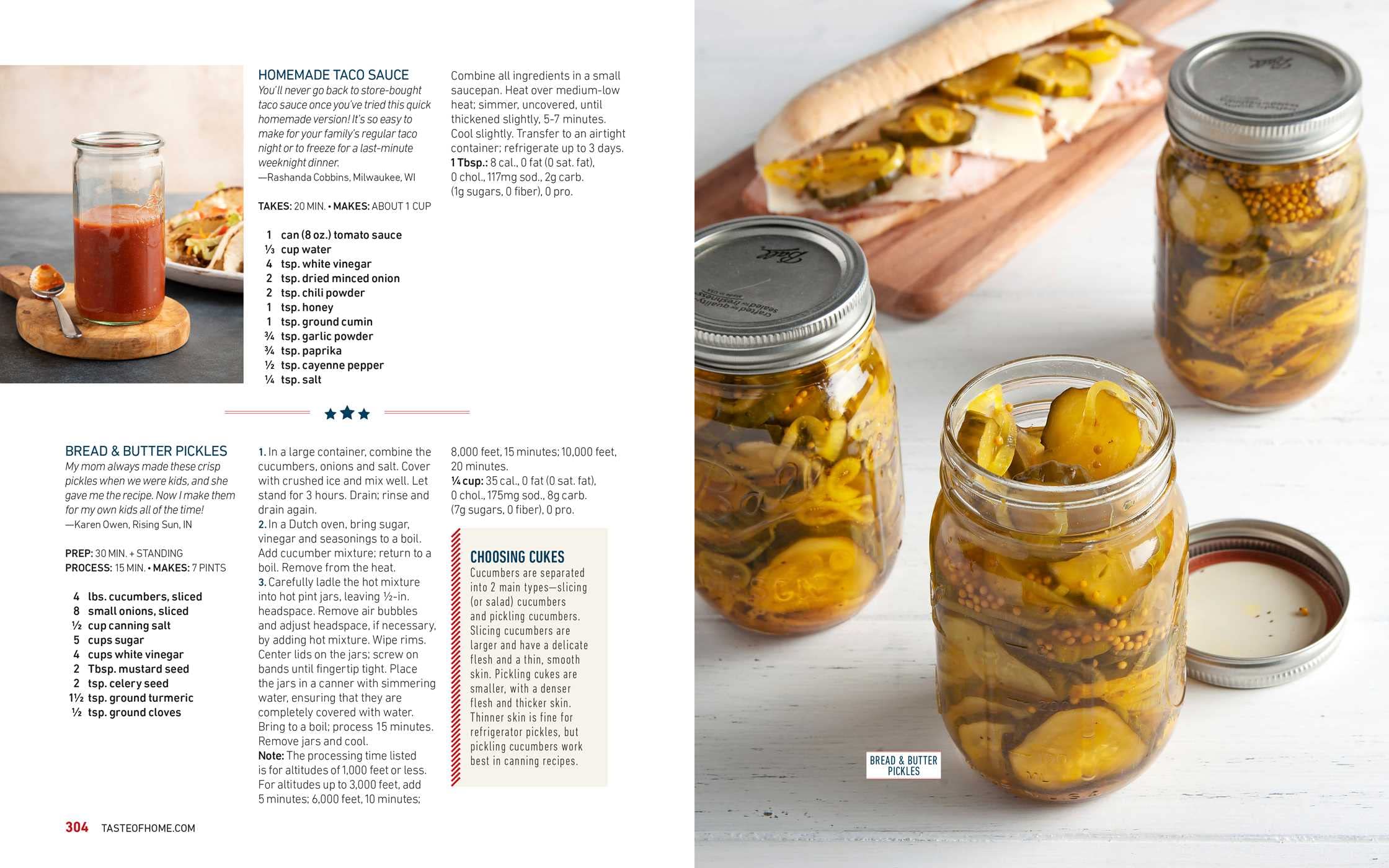 HOMEMADE TACO SAUCE
You'll never go back to store-bought taco sauce once you've tried this quick homemade version! It's so easy to make for your family's regular taco night or to freeze for a last-minute weeknight dinner.
—Rashanda Cobbins, Milwaukee, WI

TAKES: 20 MIN. • MAKES: ABOUT 1 CUP

1 can (8 oz.) tomato sauce
⅓ cup water
4 tsp. white vinegar
2 tsp. dried minced onion
2 tsp. chili powder
1 tsp. honey
1 tsp. ground cumin
¾ tsp. garlic powder
¾ tsp. paprika
½ tsp. cayenne pepper
¼ tsp. salt

Combine all ingredients in a small saucepan. Heat over medium-low heat; simmer, uncovered, until thickened slightly, 5-7 minutes. Cool slightly. Transfer to an airtight container; refrigerate up to 3 days.
1 Tbsp.: 8 cal., 0 fat (0 sat. fat), 0 chol., 117mg sod., 2g carb. (1g sugars, 0 fiber), 0 pro.

BREAD & BUTTER PICKLES
My mom always made these crisp pickles when we were kids, and she gave me the recipe. Now I make them for my own kids all of the time!
—Karen Owen, Rising Sun, IN

PREP: 30 MIN. + STANDING
PROCESS: 15 MIN. • MAKES: 7 PINTS

4 lbs. cucumbers, sliced
8 small onions, sliced
½ cup canning salt
5 cups sugar
4 cups white vinegar
2 Tbsp. mustard seed
2 tsp. celery seed
1½ tsp. ground turmeric
½ tsp. ground cloves

1. In a large container, combine the cucumbers, onions and salt. Cover with crushed ice and mix well. Let stand for 3 hours. Drain; rinse and drain again.
2. In a Dutch oven, bring sugar, vinegar and seasonings to a boil. Add cucumber mixture; return to a boil. Remove from the heat.
3. Carefully ladle the hot mixture into hot pint jars, leaving ½-in. headspace. Remove air bubbles and adjust headspace, if necessary, by adding hot mixture. Wipe rims. Center lids on the jars; screw on bands until fingertip tight. Place the jars in a canner with simmering water, ensuring that they are completely covered with water. Bring to a boil; process 15 minutes. Remove jars and cool.
Note: The processing time listed is for altitudes of 1,000 feet or less. For altitudes up to 3,000 feet, add 5 minutes; 6,000 feet, 10 minutes; 8,000 feet, 15 minutes; 10,000 feet, 20 minutes.
¼ cup: 35 cal., 0 fat (0 sat. fat), 0 chol., 175mg sod., 8g carb. (7g sugars, 0 fiber), 0 pro.

CHOOSING CUKES
Cucumbers are separated into 2 main types—slicing (or salad) cucumbers and pickling cucumbers. Slicing cucumbers are larger and have a delicate flesh and a thin, smooth skin. Pickling cukes are smaller, with a denser flesh and thicker skin. Thinner skin is fine for refrigerator pickles, but pickling cucumbers work best in canning recipes.

304 TASTEOFHOME.COM

BREAD & BUTTER PICKLES